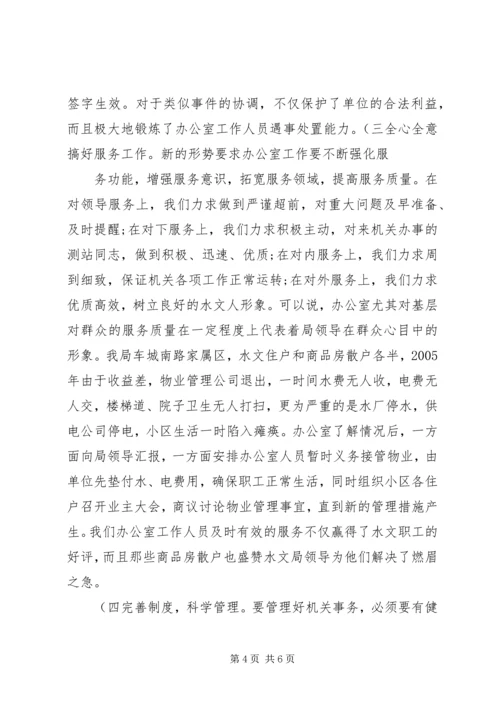 签字生效。对于类似事件的协调，不仅保护了单位的合法利益，而且极大地锻炼了办公室工作人员遇事处置能力。(三全心全意搞好服务工作。新的形势要求办公室工作要不断强化服

务功能，增强服务意识，拓宽服务领域，提高服务质量。在对领导服务上，我们力求做到严谨超前，对重大问题及早准备、及时提醒;在对下服务上，我们力求积极主动，对来机关办事的测站同志，做到积极、迅速、优质;在对内服务上，我们力求周到细致，保证机关各项工作正常运转;在对外服务上，我们力求优质高效，树立良好的水文人形象。可以说，办公室尤其对基层对群众的服务质量在一定程度上代表着局领导在群众心目中的形象。我局车城南路家属区，水文住户和商品房散户各半，2005年由于收益差，物业管理公司退出，一时间水费无人收，电费无人交，楼梯道、院子卫生无人打扫，更为严重的是水厂停水，供电公司停电，小区生活一时陷入瘫痪。办公室了解情况后，一方面向局领导汇报，一方面安排办公室人员暂时义务接管物业，由单位先垫付水、电费用，确保职工正常生活，同时组织小区各住户召开业主大会，商议讨论物业管理事宜，直到新的管理措施产生。我们办公室工作人员及时有效的服务不仅赢得了水文职工的好评，而且那些商品房散户也盛赞水文局领导为他们解决了燃眉之急。

(四完善制度，科学管理。要管理好机关事务，必须要有健

第 4 页 共 6 页